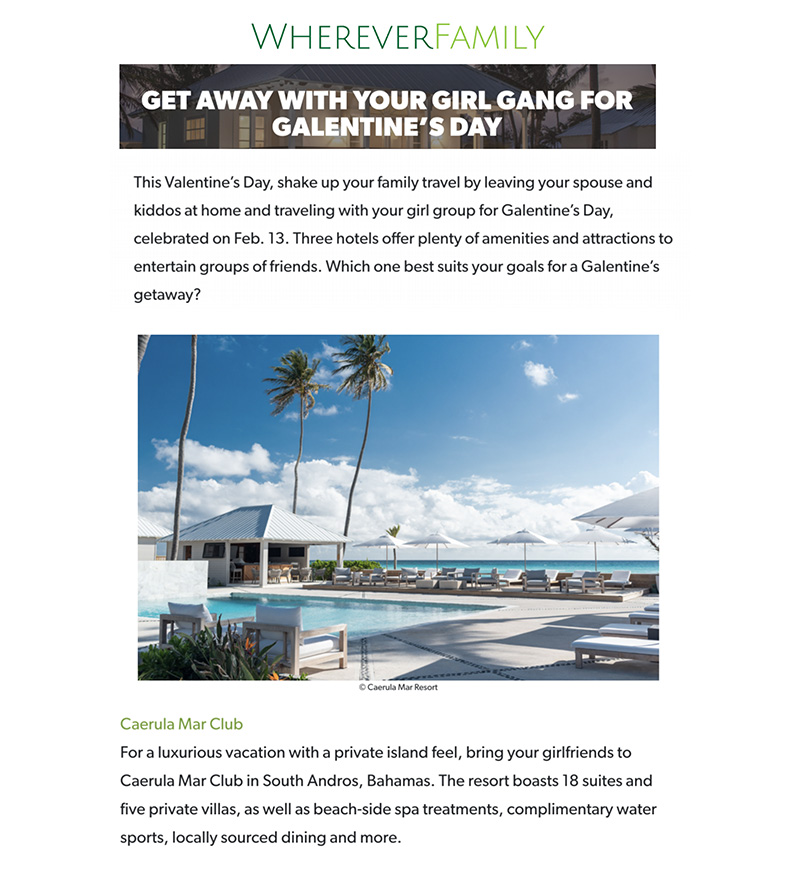 WHEREVERFAMILY

GET AWAY WITH YOUR GIRL GANG FOR GALENTINE'S DAY

This Valentine's Day, shake up your family travel by leaving your spouse and kiddos at home and traveling with your girl group for Galentine's Day, celebrated on Feb. 13. Three hotels offer plenty of amenities and attractions to entertain groups of friends. Which one best suits your goals for a Galentine's getaway?

© Caerula Mar Resort

Caerula Mar Club

For a luxurious vacation with a private island feel, bring your girlfriends to Caerula Mar Club in South Andros, Bahamas. The resort boasts 18 suites and five private villas, as well as beach-side spa treatments, complimentary water sports, locally sourced dining and more.